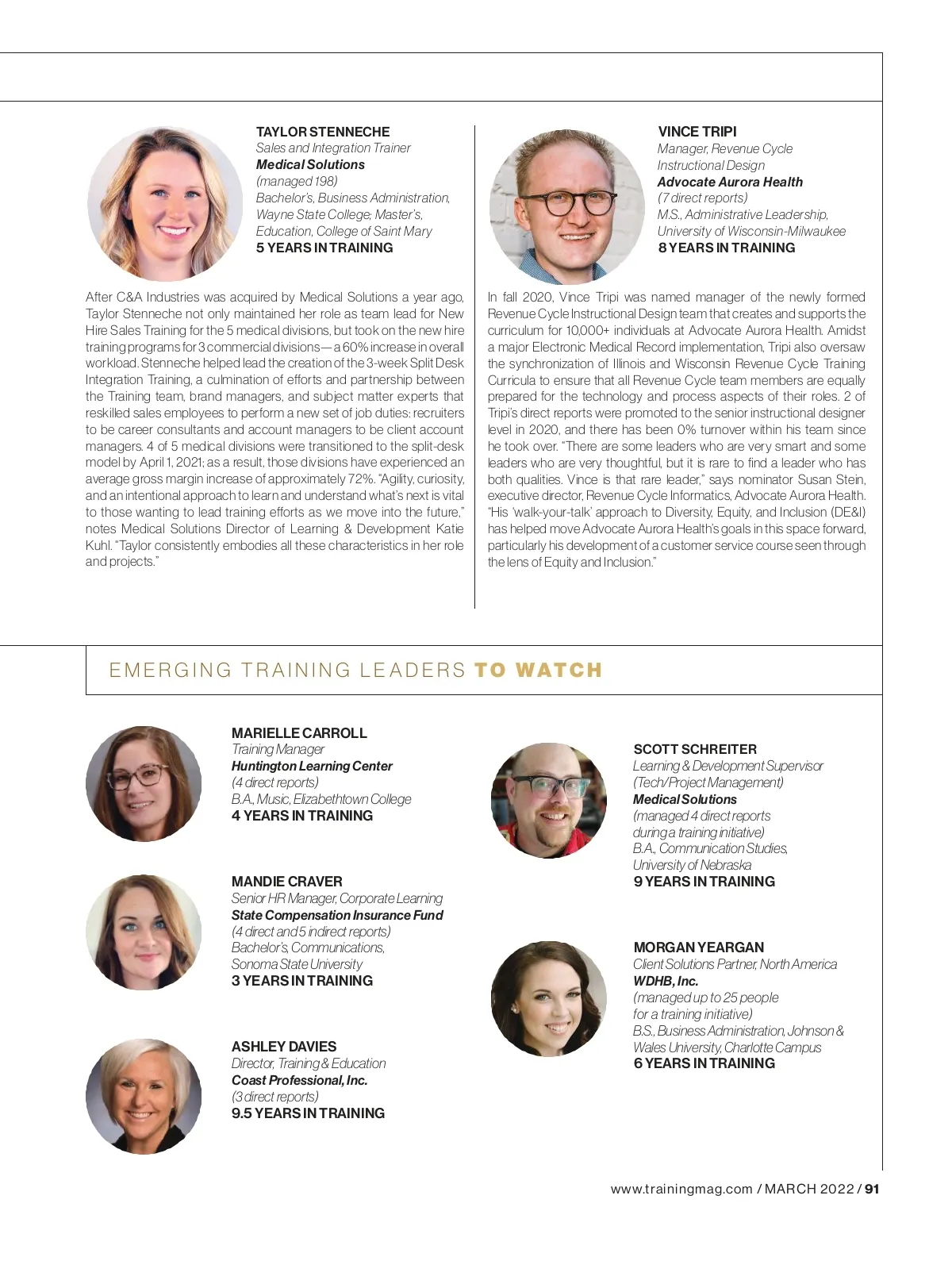 TAYLOR STENNECHE
Sales and Integration Trainer
Medical Solutions
(managed 198)
Bachelor's, Business Administration, Wayne State College; Master's, Education, College of Saint Mary
5 YEARS IN TRAINING

After C&A Industries was acquired by Medical Solutions a year ago, Taylor Stenneche not only maintained her role as team lead for New Hire Sales Training for the 5 medical divisions, but took on the new hire training programs for 3 commercial divisions—a 60% increase in overall workload. Stenneche helped lead the creation of the 3-week Split Desk Integration Training, a culmination of efforts and partnership between the Training team, brand managers, and subject matter experts that reskilled sales employees to perform a new set of job duties: recruiters to be career consultants and account managers to be client account managers. 4 of 5 medical divisions were transitioned to the split-desk model by April 1, 2021; as a result, those divisions have experienced an average gross margin increase of approximately 72%. "Agility, curiosity, and an intentional approach to learn and understand what's next is vital to those wanting to lead training efforts as we move into the future," notes Medical Solutions Director of Learning & Development Katie Kuhl. "Taylor consistently embodies all these characteristics in her role and projects."

VINCE TRIPI
Manager, Revenue Cycle Instructional Design
Advocate Aurora Health
(7 direct reports)
M.S., Administrative Leadership, University of Wisconsin-Milwaukee
8 YEARS IN TRAINING

In fall 2020, Vince Tripi was named manager of the newly formed Revenue Cycle Instructional Design team that creates and supports the curriculum for 10,000+ individuals at Advocate Aurora Health. Amidst a major Electronic Medical Record implementation, Tripi also oversaw the synchronization of Illinois and Wisconsin Revenue Cycle Training Curricula to ensure that all Revenue Cycle team members are equally prepared for the technology and process aspects of their roles. 2 of Tripi's direct reports were promoted to the senior instructional designer level in 2020, and there has been 0% turnover within his team since he took over. "There are some leaders who are very smart and some leaders who are very thoughtful, but it is rare to find a leader who has both qualities. Vince is that rare leader," says nominator Susan Stein, executive director, Revenue Cycle Informatics, Advocate Aurora Health. "His 'walk-your-talk' approach to Diversity, Equity, and Inclusion (DE&I) has helped move Advocate Aurora Health's goals in this space forward, particularly his development of a customer service course seen through the lens of Equity and Inclusion."

EMERGING TRAINING LEADERS TO WATCH

MARIELLE CARROLL
Training Manager
Huntington Learning Center
(4 direct reports)
B.A., Music, Elizabethtown College
4 YEARS IN TRAINING

MANDIE CRAVER
Senior HR Manager, Corporate Learning
State Compensation Insurance Fund
(4 direct and 5 indirect reports)
Bachelor's, Communications, Sonoma State University
3 YEARS IN TRAINING

ASHLEY DAVIES
Director, Training & Education
Coast Professional, Inc.
(3 direct reports)
9.5 YEARS IN TRAINING

SCOTT SCHREITER
Learning & Development Supervisor (Tech/Project Management)
Medical Solutions
(managed 4 direct reports during a training initiative)
B.A., Communication Studies, University of Nebraska
9 YEARS IN TRAINING

MORGAN YEARGAN
Client Solutions Partner, North America
WDHB, Inc.
(managed up to 25 people for a training initiative)
B.S., Business Administration, Johnson & Wales University, Charlotte Campus
6 YEARS IN TRAINING

www.trainingmag.com / MARCH 2022 / 91